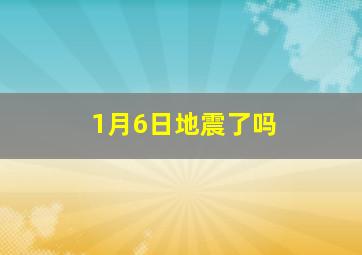 1月6日地震了吗